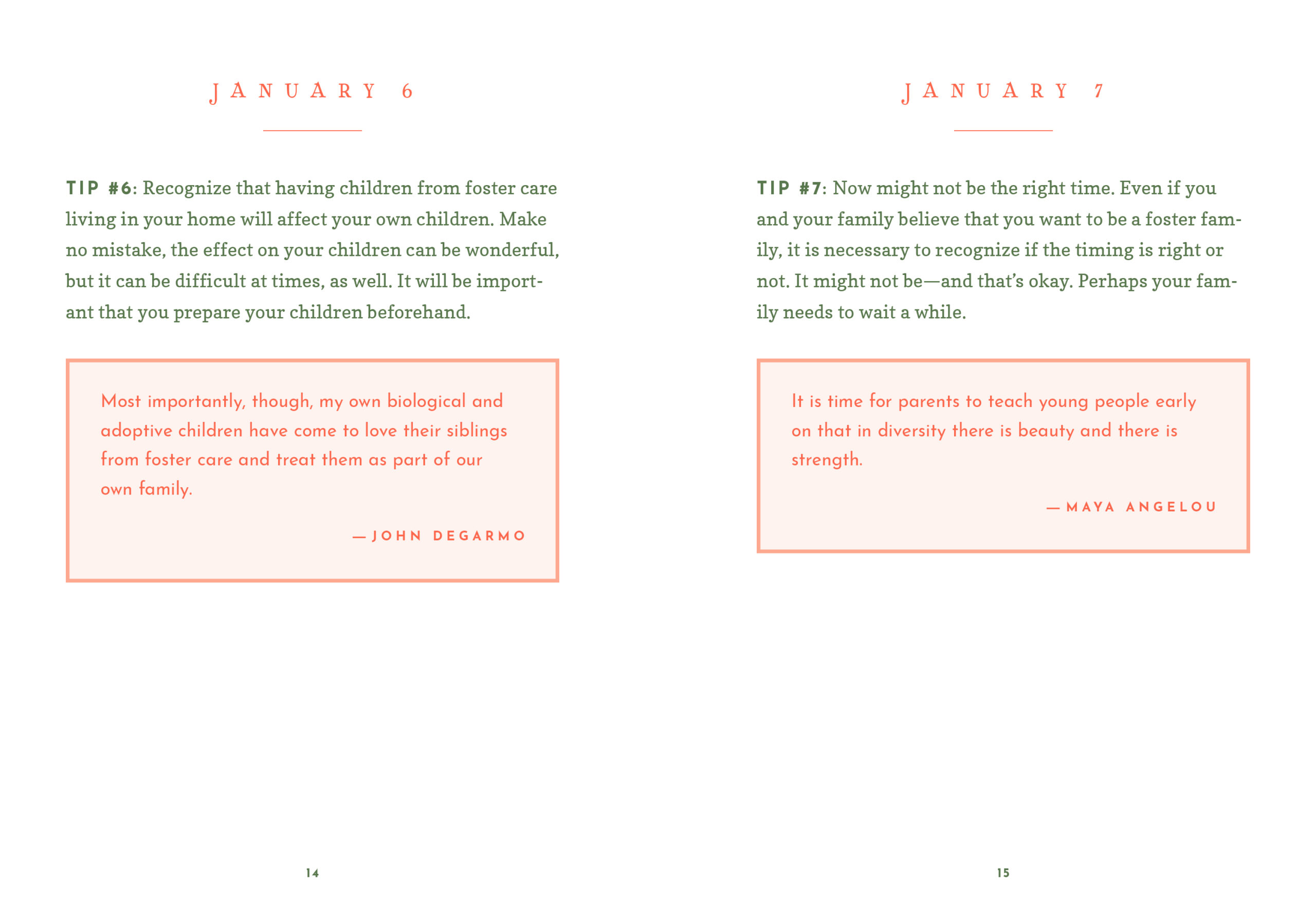 JANUARY 6

TIP #6: Recognize that having children from foster care living in your home will affect your own children. Make no mistake, the effect on your children can be wonderful, but it can be difficult at times, as well. It will be important that you prepare your children beforehand.

Most importantly, though, my own biological and adoptive children have come to love their siblings from foster care and treat them as part of our own family.

—JOHN DEGARMO

14

JANUARY 7

TIP #7: Now might not be the right time. Even if you and your family believe that you want to be a foster family, it is necessary to recognize if the timing is right or not. It might not be—and that's okay. Perhaps your family needs to wait a while.

It is time for parents to teach young people early on that in diversity there is beauty and there is strength.

—MAYA ANGELOU

15